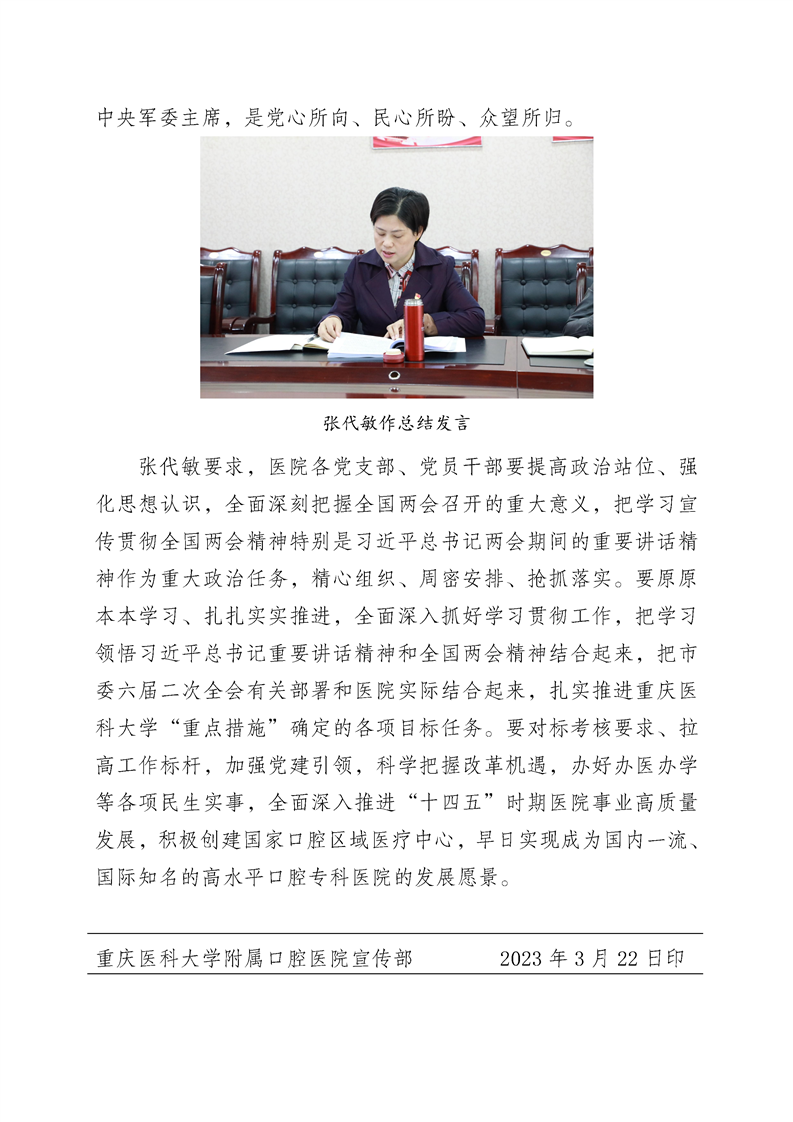 中央军委主席，是党心所向、民心所盼、众望所归。

张代敏作总结发言

张代敏要求，医院各党支部、党员干部要提高政治站位、强化思想认识，全面深刻把握全国两会召开的重大意义，把学习宣传贯彻全国两会精神特别是习近平总书记两会期间的重要讲话精神作为重大政治任务，精心组织、周密安排、抢抓落实。要原原本本学习、扎扎实实推进，全面深入抓好学习贯彻工作，把学习领悟习近平总书记重要讲话精神和全国两会精神结合起来，把市委六届二次全会有关部署和医院实际结合起来，扎实推进重庆医科大学“重点措施”确定的各项目标任务。要对标考核要求、拉高工作标杆，加强党建引领，科学把握改革机遇，办好办医办学等各项民生实事，全面深入推进“十四五”时期医院事业高质量发展，积极创建国家口腔区域医疗中心，早日实现成为国内一流、国际知名的高水平口腔专科医院的发展愿景。

重庆医科大学附属口腔医院宣传部　　2023 年 3 月 22 日印